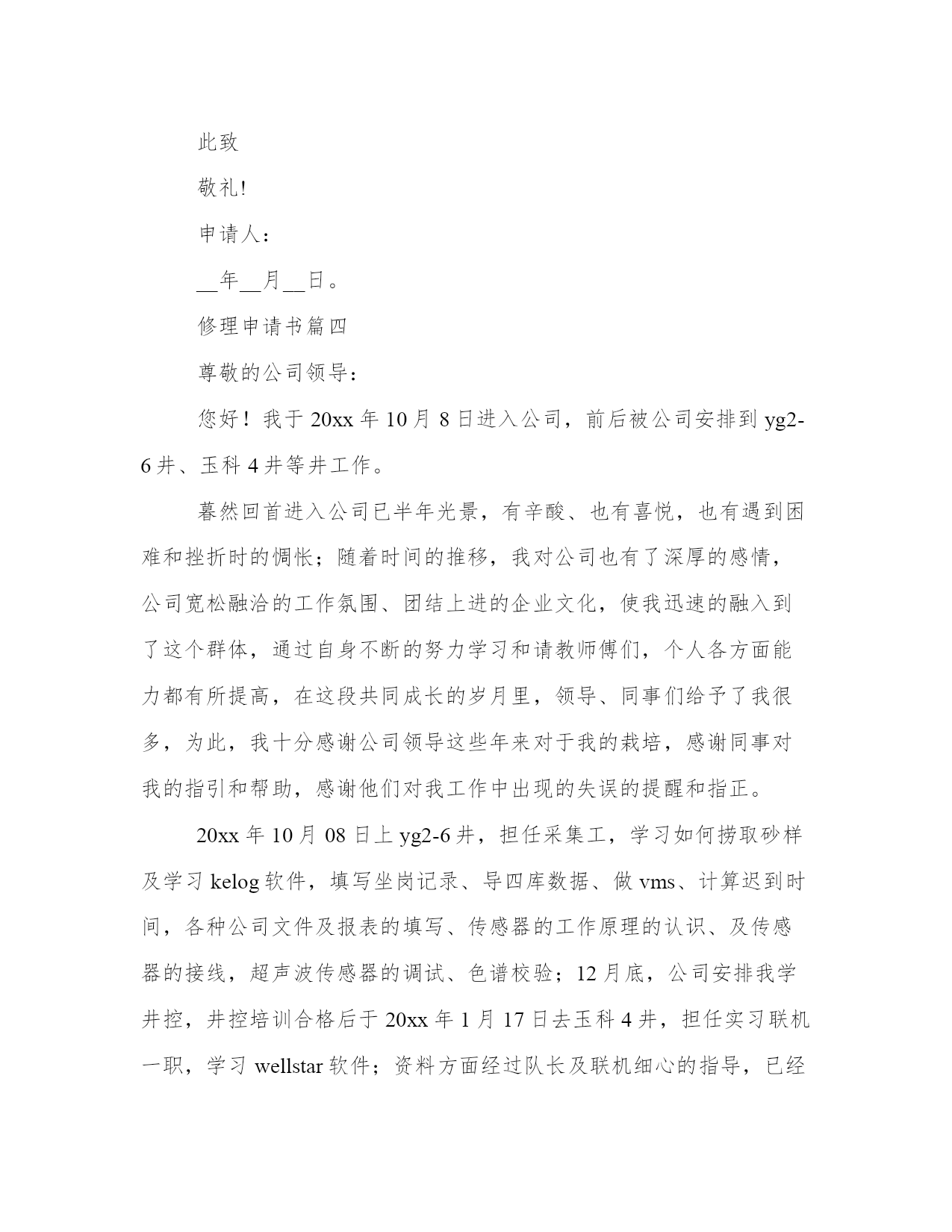 此致

敬礼!

申请人：

__年__月__日。

修理申请书篇四

尊敬的公司领导：

您好！我于 20xx 年 10 月 8 日进入公司，前后被公司安排到 yg2-6 井、玉科 4 井等井工作。

暮然回首进入公司已半年光景，有辛酸、也有喜悦，也有遇到困难和挫折时的惆怅；随着时间的推移，我对公司也有了深厚的感情，公司宽松融洽的工作氛围、团结上进的企业文化，使我迅速的融入到了这个群体，通过自身不断的努力学习和请教师傅们，个人各方面能力都有所提高，在这段共同成长的岁月里，领导、同事们给予了我很多，为此，我十分感谢公司领导这些年来对于我的栽培，感谢同事对我的指引和帮助，感谢他们对我工作中出现的失误的提醒和指正。

20xx 年 10 月 08 日上 yg2-6 井，担任采集工，学习如何捞取砂样及学习 kelog 软件，填写坐岗记录、导四库数据、做 vms、计算迟到时间，各种公司文件及报表的填写、传感器的工作原理的认识、及传感器的接线，超声波传感器的调试、色谱校验；12 月底，公司安排我学井控，井控培训合格后于 20xx 年 1 月 17 日去玉科 4 井，担任实习联机一职，学习 wellstar 软件；资料方面经过队长及联机细心的指导，已经